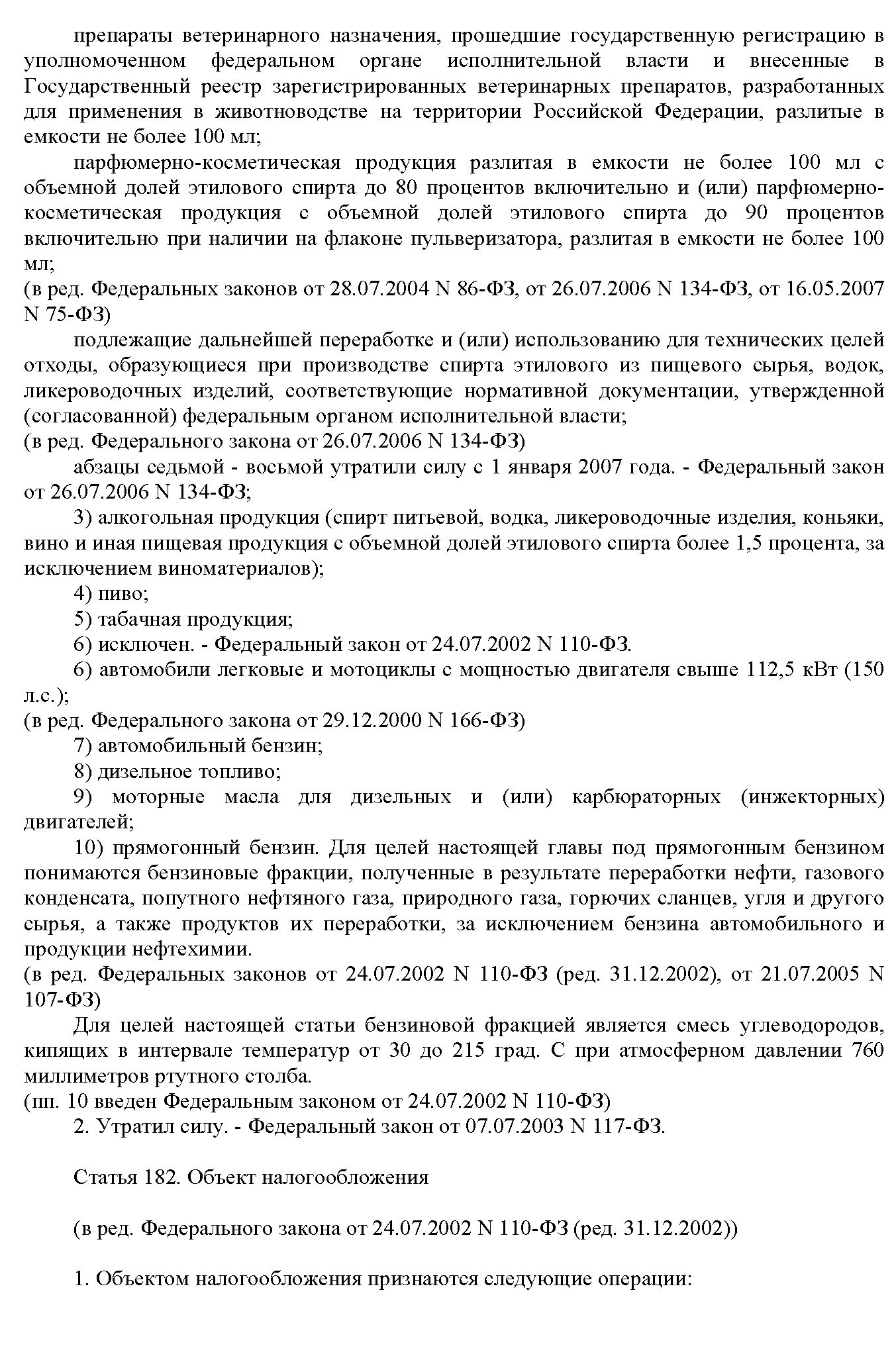 препараты ветеринарного назначения, прошедшие государственную регистрацию в уполномоченном федеральном органе исполнительной власти и внесенные в Государственный реестр зарегистрированных ветеринарных препаратов, разработанных для применения в животноводстве на территории Российской Федерации, разлитые в емкости не более 100 мл;

парфюмерно-косметическая продукция разлитая в емкости не более 100 мл с объемной долей этилового спирта до 80 процентов включительно и (или) парфюмерно-косметическая продукция с объемной долей этилового спирта до 90 процентов включительно при наличии на флаконе пульверизатора, разлитая в емкости не более 100 мл;
(в ред. Федеральных законов от 28.07.2004 N 86-ФЗ, от 26.07.2006 N 134-ФЗ, от 16.05.2007 N 75-ФЗ)

подлежащие дальнейшей переработке и (или) использованию для технических целей отходы, образующиеся при производстве спирта этилового из пищевого сырья, водок, ликероводочных изделий, соответствующие нормативной документации, утвержденной (согласованной) федеральным органом исполнительной власти;
(в ред. Федерального закона от 26.07.2006 N 134-ФЗ)

абзацы седьмой - восьмой утратили силу с 1 января 2007 года. - Федеральный закон от 26.07.2006 N 134-ФЗ;

3) алкогольная продукция (спирт питьевой, водка, ликероводочные изделия, коньяки, вино и иная пищевая продукция с объемной долей этилового спирта более 1,5 процента, за исключением виноматериалов);

4) пиво;

5) табачная продукция;

6) исключен. - Федеральный закон от 24.07.2002 N 110-ФЗ.

6) автомобили легковые и мотоциклы с мощностью двигателя свыше 112,5 кВт (150 л.с.);
(в ред. Федерального закона от 29.12.2000 N 166-ФЗ)

7) автомобильный бензин;

8) дизельное топливо;

9) моторные масла для дизельных и (или) карбюраторных (инжекторных) двигателей;

10) прямогонный бензин. Для целей настоящей главы под прямогонным бензином понимаются бензиновые фракции, полученные в результате переработки нефти, газового конденсата, попутного нефтяного газа, природного газа, горючих сланцев, угля и другого сырья, а также продуктов их переработки, за исключением бензина автомобильного и продукции нефтехимии.
(в ред. Федеральных законов от 24.07.2002 N 110-ФЗ (ред. 31.12.2002), от 21.07.2005 N 107-ФЗ)

Для целей настоящей статьи бензиновой фракцией является смесь углеводородов, кипящих в интервале температур от 30 до 215 град. С при атмосферном давлении 760 миллиметров ртутного столба.
(пп. 10 введен Федеральным законом от 24.07.2002 N 110-ФЗ)

2. Утратил силу. - Федеральный закон от 07.07.2003 N 117-ФЗ.

Статья 182. Объект налогообложения

(в ред. Федерального закона от 24.07.2002 N 110-ФЗ (ред. 31.12.2002))

1. Объектом налогообложения признаются следующие операции: